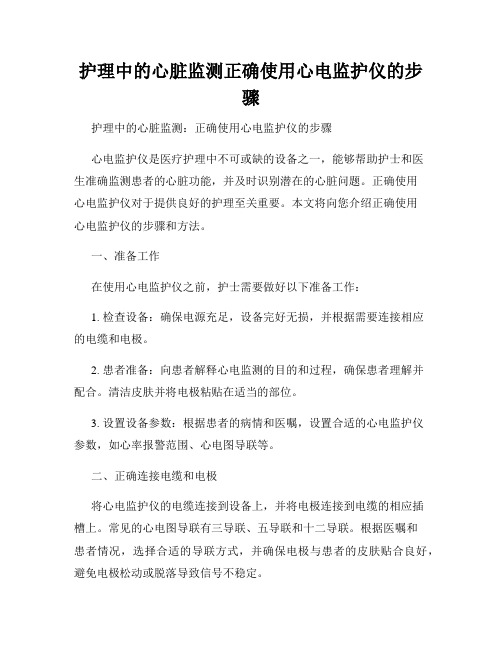 护理中的心脏监测正确使用心电监护仪的步骤

护理中的心脏监测：正确使用心电监护仪的步骤

心电监护仪是医疗护理中不可或缺的设备之一，能够帮助护士和医生准确监测患者的心脏功能，并及时识别潜在的心脏问题。正确使用心电监护仪对于提供良好的护理至关重要。本文将向您介绍正确使用心电监护仪的步骤和方法。

一、准备工作

在使用心电监护仪之前，护士需要做好以下准备工作：

1. 检查设备：确保电源充足，设备完好无损，并根据需要连接相应的电缆和电极。

2. 患者准备：向患者解释心电监测的目的和过程，确保患者理解并配合。清洁皮肤并将电极粘贴在适当的部位。

3. 设置设备参数：根据患者的病情和医嘱，设置合适的心电监护仪参数，如心率报警范围、心电图导联等。

二、正确连接电缆和电极

将心电监护仪的电缆连接到设备上，并将电极连接到电缆的相应插槽上。常见的心电图导联有三导联、五导联和十二导联。根据医嘱和患者情况，选择合适的导联方式，并确保电极与患者的皮肤贴合良好，避免电极松动或脱落导致信号不稳定。